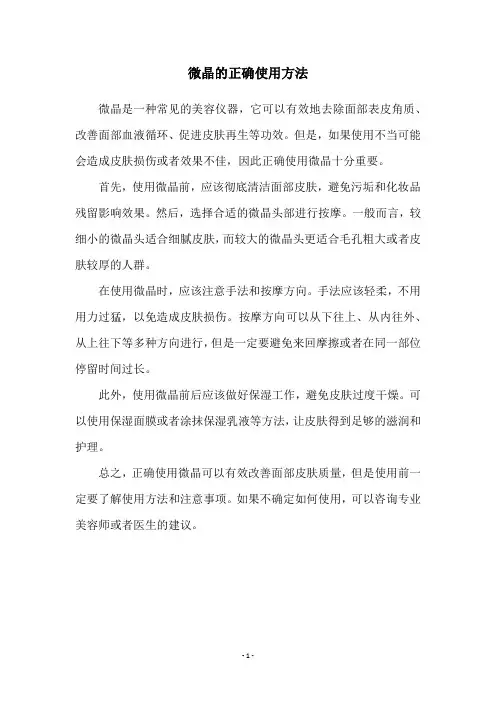 微晶的正确使用方法

微晶是一种常见的美容仪器，它可以有效地去除面部表皮角质、改善面部血液循环、促进皮肤再生等功效。但是，如果使用不当可能会造成皮肤损伤或者效果不佳，因此正确使用微晶十分重要。

首先，使用微晶前，应该彻底清洁面部皮肤，避免污垢和化妆品残留影响效果。然后，选择合适的微晶头部进行按摩。一般而言，较细小的微晶头适合细腻皮肤，而较大的微晶头更适合毛孔粗大或者皮肤较厚的人群。

在使用微晶时，应该注意手法和按摩方向。手法应该轻柔，不用用力过猛，以免造成皮肤损伤。按摩方向可以从下往上、从内往外、从上往下等多种方向进行，但是一定要避免来回摩擦或者在同一部位停留时间过长。

此外，使用微晶前后应该做好保湿工作，避免皮肤过度干燥。可以使用保湿面膜或者涂抹保湿乳液等方法，让皮肤得到足够的滋润和护理。

总之，正确使用微晶可以有效改善面部皮肤质量，但是使用前一定要了解使用方法和注意事项。如果不确定如何使用，可以咨询专业美容师或者医生的建议。

- 1 -